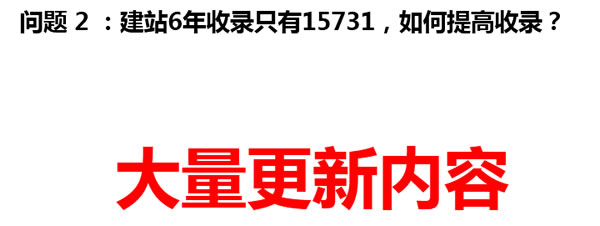 问题 2 ：建站6年收录只有15731，如何提高收录？

大量更新内容